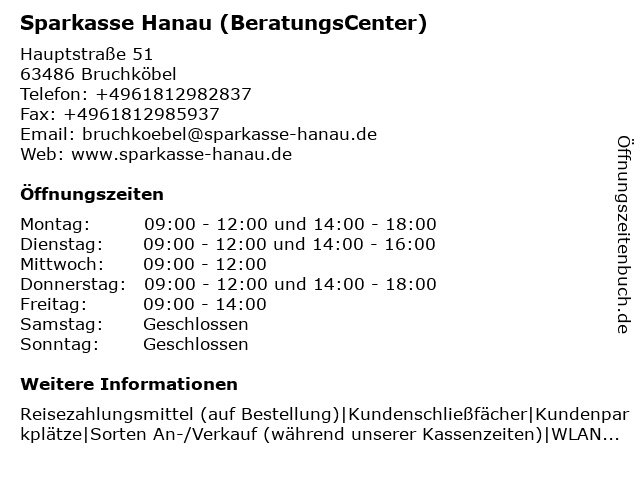 Sparkasse Hanau (BeratungsCenter)

Hauptstraße 51
63486 Bruchköbel
Telefon: +4961812982837
Fax: +4961812985937
Email: bruchkoebel@sparkasse-hanau.de
Web: www.sparkasse-hanau.de

Öffnungszeiten

Montag: 09:00 - 12:00 und 14:00 - 18:00
Dienstag: 09:00 - 12:00 und 14:00 - 16:00
Mittwoch: 09:00 - 12:00
Donnerstag: 09:00 - 12:00 und 14:00 - 18:00
Freitag: 09:00 - 14:00
Samstag: Geschlossen
Sonntag: Geschlossen

Weitere Informationen

Reisezahlungsmittel (auf Bestellung)|Kundenschließfächer|Kundenparkplätze|Sorten An-/Verkauf (während unserer Kassenzeiten)|WLAN...

Öffnungszeitenbuch.de